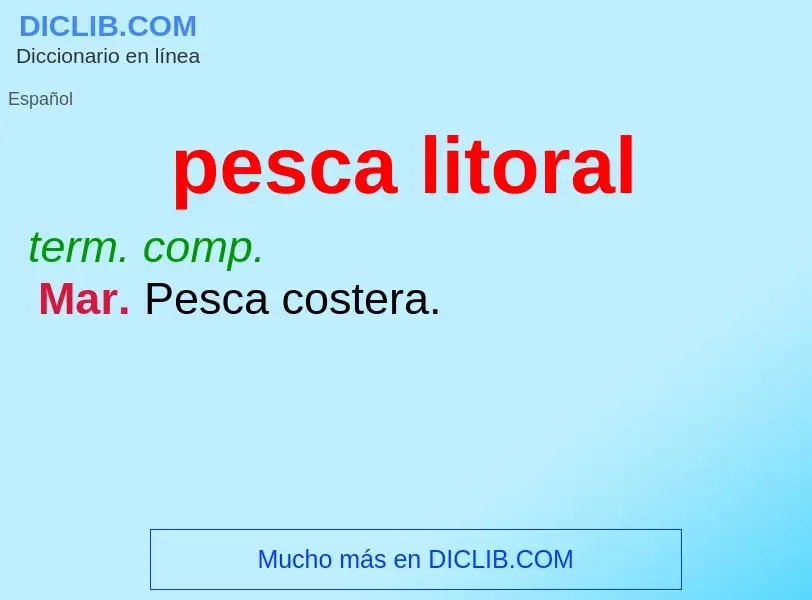 DICLIB.COM
Diccionario en línea

Español

pesca litoral

term. comp.
Mar. Pesca costera.

Mucho más en DICLIB.COM